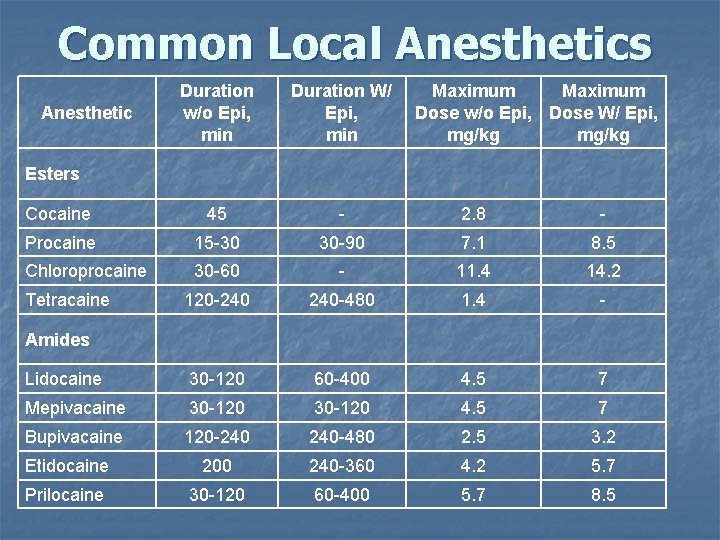 Common Local Anesthetics

| Anesthetic | Duration w/o Epi, min | Duration W/ Epi, min | Maximum Dose w/o Epi, mg/kg | Maximum Dose W/ Epi, mg/kg |
|---|---|---|---|---|
| Esters | | | | |
| Cocaine | 45 | - | 2.8 | - |
| Procaine | 15-30 | 30-90 | 7.1 | 8.5 |
| Chloroprocaine | 30-60 | - | 11.4 | 14.2 |
| Tetracaine | 120-240 | 240-480 | 1.4 | - |
| Amides | | | | |
| Lidocaine | 30-120 | 60-400 | 4.5 | 7 |
| Mepivacaine | 30-120 | 30-120 | 4.5 | 7 |
| Bupivacaine | 120-240 | 240-480 | 2.5 | 3.2 |
| Etidocaine | 200 | 240-360 | 4.2 | 5.7 |
| Prilocaine | 30-120 | 60-400 | 5.7 | 8.5 |